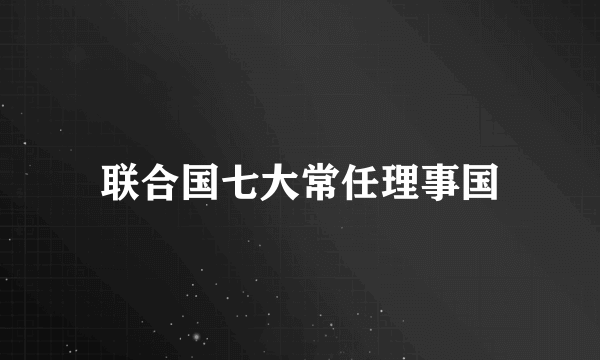 联合国七大常任理事国